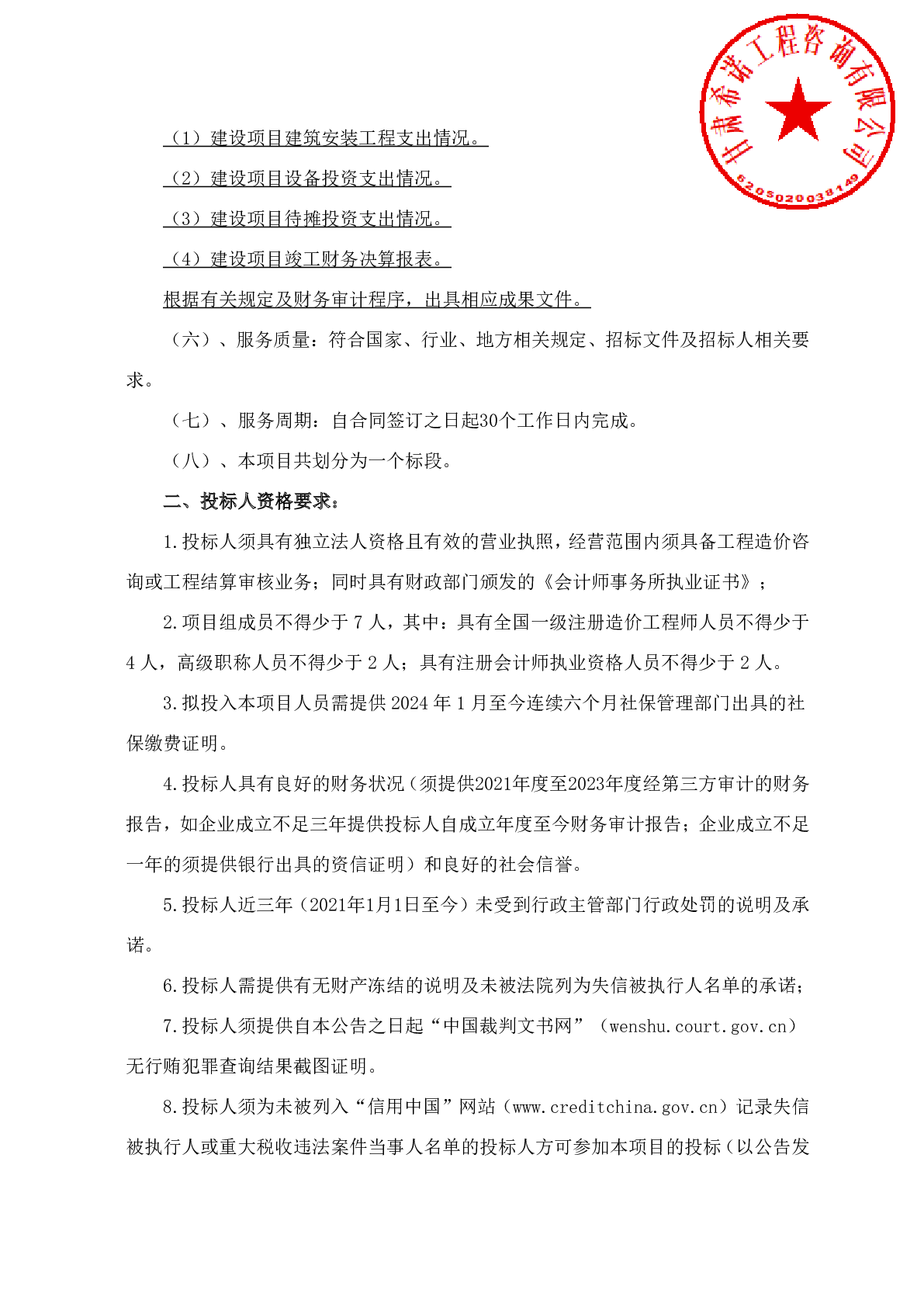 甘肃希诺工程咨询有限公司
6205020038149

（1）建设项目建筑安装工程支出情况。

（2）建设项目设备投资支出情况。

（3）建设项目待摊投资支出情况。

（4）建设项目竣工财务决算报表。

根据有关规定及财务审计程序，出具相应成果文件。

（六）、服务质量：符合国家、行业、地方相关规定、招标文件及招标人相关要求。

（七）、服务周期：自合同签订之日起30个工作日内完成。

（八）、本项目共划分为一个标段。

二、投标人资格要求：

1.投标人须具有独立法人资格且有效的营业执照，经营范围内须具备工程造价咨询或工程结算审核业务；同时具有财政部门颁发的《会计师事务所执业证书》；

2.项目组成员不得少于 7 人，其中：具有全国一级注册造价工程师人员不得少于 4 人，高级职称人员不得少于 2 人；具有注册会计师执业资格人员不得少于 2 人。

3.拟投入本项目人员需提供 2024 年 1 月至今连续六个月社保管理部门出具的社保缴费证明。

4.投标人具有良好的财务状况（须提供2021年度至2023年度经第三方审计的财务报告，如企业成立不足三年提供投标人自成立年度至今财务审计报告；企业成立不足一年的须提供银行出具的资信证明）和良好的社会信誉。

5.投标人近三年（2021年1月1日至今）未受到行政主管部门行政处罚的说明及承诺。

6.投标人需提供有无财产冻结的说明及未被法院列为失信被执行人名单的承诺；

7.投标人须提供自本公告之日起“中国裁判文书网”（wenshu.court.gov.cn）无行贿犯罪查询结果截图证明。

8.投标人须为未被列入“信用中国”网站（www.creditchina.gov.cn）记录失信被执行人或重大税收违法案件当事人名单的投标人方可参加本项目的投标（以公告发